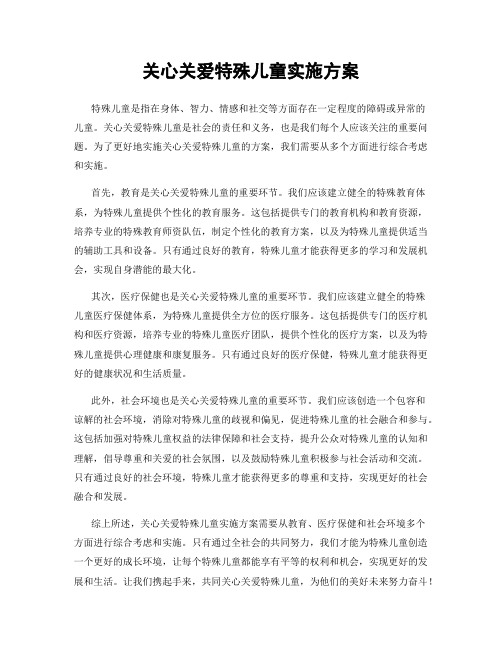 关心关爱特殊儿童实施方案

特殊儿童是指在身体、智力、情感和社交等方面存在一定程度的障碍或异常的儿童。关心关爱特殊儿童是社会的责任和义务，也是我们每个人应该关注的重要问题。为了更好地实施关心关爱特殊儿童的方案，我们需要从多个方面进行综合考虑和实施。

首先，教育是关心关爱特殊儿童的重要环节。我们应该建立健全的特殊教育体系，为特殊儿童提供个性化的教育服务。这包括提供专门的教育机构和教育资源，培养专业的特殊教育师资队伍，制定个性化的教育方案，以及为特殊儿童提供适当的辅助工具和设备。只有通过良好的教育，特殊儿童才能获得更多的学习和发展机会，实现自身潜能的最大化。

其次，医疗保健也是关心关爱特殊儿童的重要环节。我们应该建立健全的特殊儿童医疗保健体系，为特殊儿童提供全方位的医疗服务。这包括提供专门的医疗机构和医疗资源，培养专业的特殊儿童医疗团队，提供个性化的医疗方案，以及为特殊儿童提供心理健康和康复服务。只有通过良好的医疗保健，特殊儿童才能获得更好的健康状况和生活质量。

此外，社会环境也是关心关爱特殊儿童的重要环节。我们应该创造一个包容和谅解的社会环境，消除对特殊儿童的歧视和偏见，促进特殊儿童的社会融合和参与。这包括加强对特殊儿童权益的法律保障和社会支持，提升公众对特殊儿童的认知和理解，倡导尊重和关爱的社会氛围，以及鼓励特殊儿童积极参与社会活动和交流。只有通过良好的社会环境，特殊儿童才能获得更多的尊重和支持，实现更好的社会融合和发展。

综上所述，关心关爱特殊儿童实施方案需要从教育、医疗保健和社会环境多个方面进行综合考虑和实施。只有通过全社会的共同努力，我们才能为特殊儿童创造一个更好的成长环境，让每个特殊儿童都能享有平等的权利和机会，实现更好的发展和生活。让我们携起手来，共同关心关爱特殊儿童，为他们的美好未来努力奋斗！